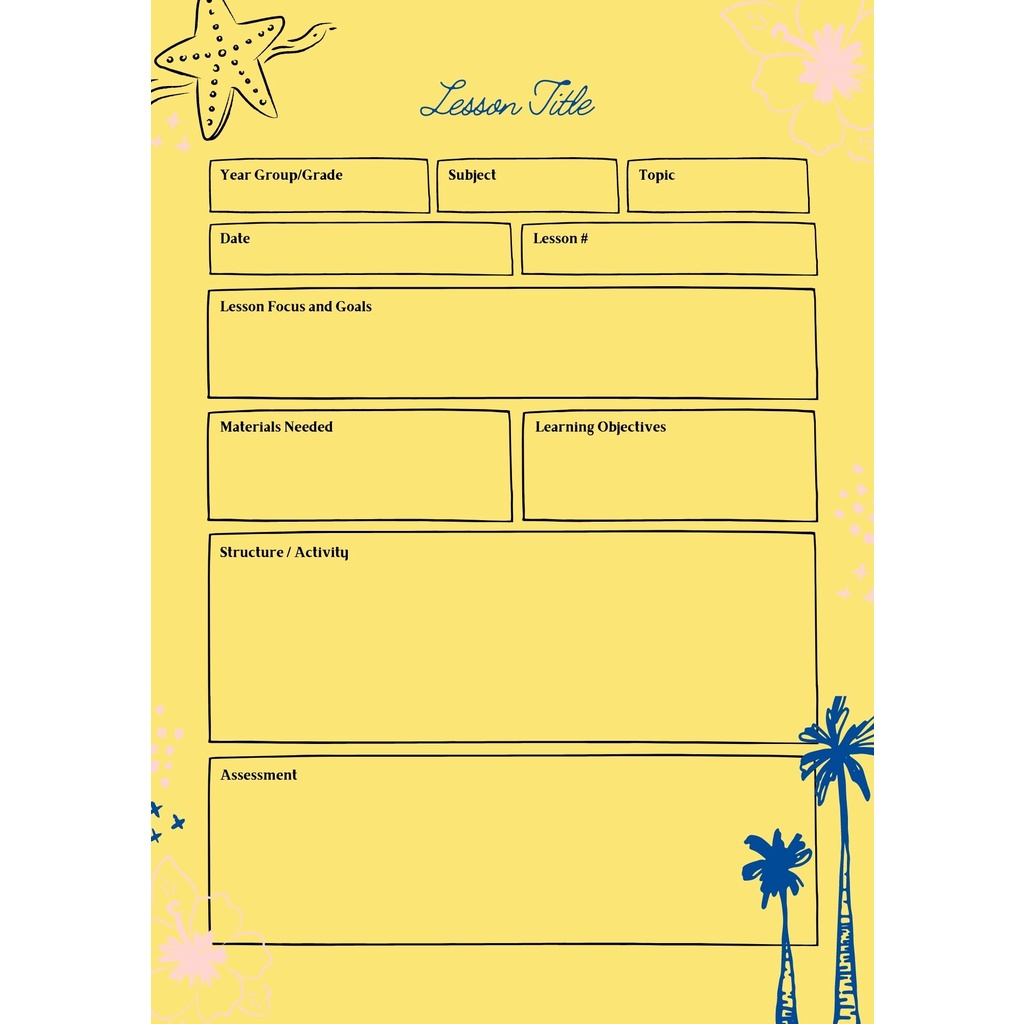 Lesson Title

Year Group/Grade

Subject

Topic

Date

Lesson #

Lesson Focus and Goals

Materials Needed

Learning Objectives

Structure / Activity

Assessment